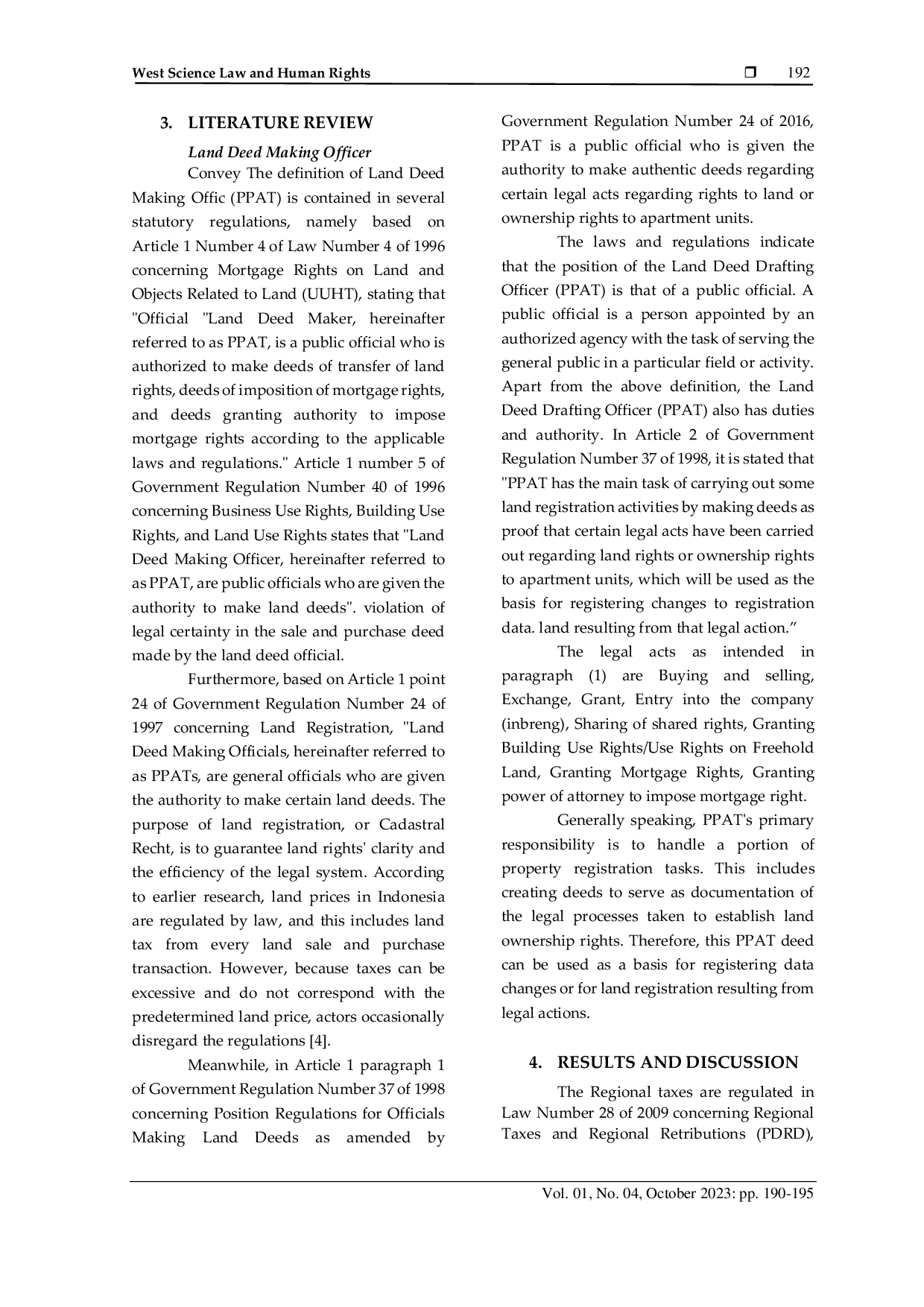 West Science Law and Human Rights ❒ 192

3. LITERATURE REVIEW

Land Deed Making Officer

Convey The definition of Land Deed Making Offic (PPAT) is contained in several statutory regulations, namely based on Article 1 Number 4 of Law Number 4 of 1996 concerning Mortgage Rights on Land and Objects Related to Land (UUHT), stating that "Official "Land Deed Maker, hereinafter referred to as PPAT, is a public official who is authorized to make deeds of transfer of land rights, deeds of imposition of mortgage rights, and deeds granting authority to impose mortgage rights according to the applicable laws and regulations." Article 1 number 5 of Government Regulation Number 40 of 1996 concerning Business Use Rights, Building Use Rights, and Land Use Rights states that "Land Deed Making Officer, hereinafter referred to as PPAT, are public officials who are given the authority to make land deeds". violation of legal certainty in the sale and purchase deed made by the land deed official.

Furthermore, based on Article 1 point 24 of Government Regulation Number 24 of 1997 concerning Land Registration, "Land Deed Making Officials, hereinafter referred to as PPATs, are general officials who are given the authority to make certain land deeds. The purpose of land registration, or Cadastral Recht, is to guarantee land rights' clarity and the efficiency of the legal system. According to earlier research, land prices in Indonesia are regulated by law, and this includes land tax from every land sale and purchase transaction. However, because taxes can be excessive and do not correspond with the predetermined land price, actors occasionally disregard the regulations [4].

Meanwhile, in Article 1 paragraph 1 of Government Regulation Number 37 of 1998 concerning Position Regulations for Officials Making Land Deeds as amended by Government Regulation Number 24 of 2016, PPAT is a public official who is given the authority to make authentic deeds regarding certain legal acts regarding rights to land or ownership rights to apartment units.

The laws and regulations indicate that the position of the Land Deed Drafting Officer (PPAT) is that of a public official. A public official is a person appointed by an authorized agency with the task of serving the general public in a particular field or activity. Apart from the above definition, the Land Deed Drafting Officer (PPAT) also has duties and authority. In Article 2 of Government Regulation Number 37 of 1998, it is stated that "PPAT has the main task of carrying out some land registration activities by making deeds as proof that certain legal acts have been carried out regarding land rights or ownership rights to apartment units, which will be used as the basis for registering changes to registration data. land resulting from that legal action."

The legal acts as intended in paragraph (1) are Buying and selling, Exchange, Grant, Entry into the company (inbreng), Sharing of shared rights, Granting Building Use Rights/Use Rights on Freehold Land, Granting Mortgage Rights, Granting power of attorney to impose mortgage right.

Generally speaking, PPAT's primary responsibility is to handle a portion of property registration tasks. This includes creating deeds to serve as documentation of the legal processes taken to establish land ownership rights. Therefore, this PPAT deed can be used as a basis for registering data changes or for land registration resulting from legal actions.

4. RESULTS AND DISCUSSION

The Regional taxes are regulated in Law Number 28 of 2009 concerning Regional Taxes and Regional Retributions (PDRD),

Vol. 01, No. 04, October 2023: pp. 190-195